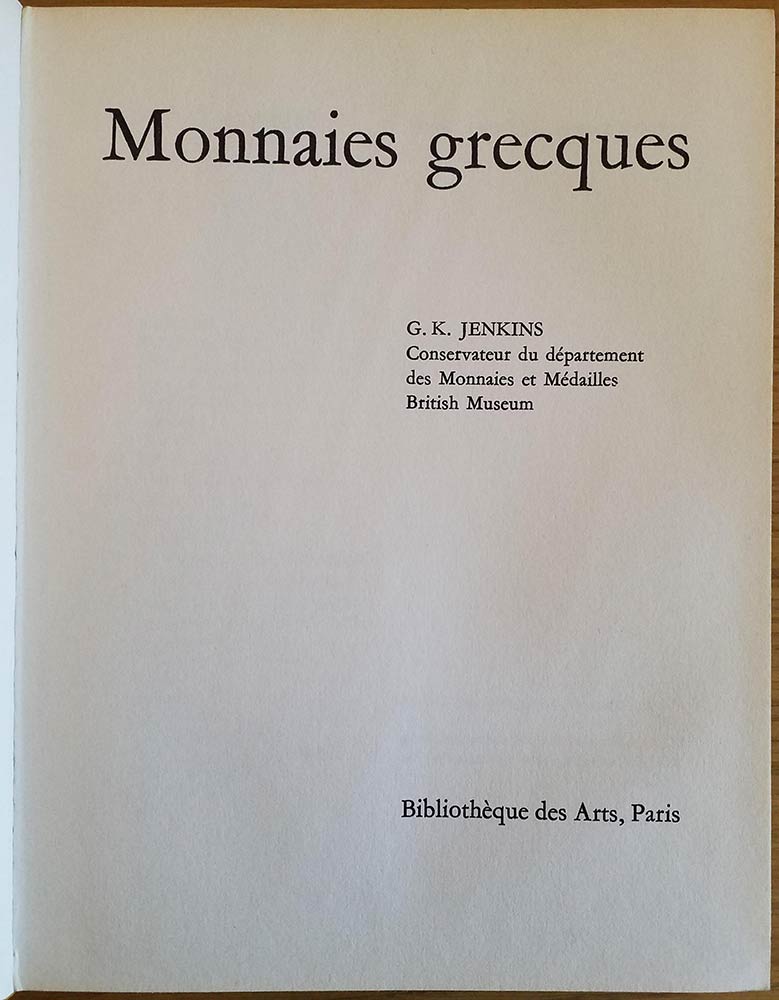 Monnaies grecques

G. K. JENKINS
Conservateur du département
des Monnaies et Médailles
British Museum

Bibliothèque des Arts, Paris